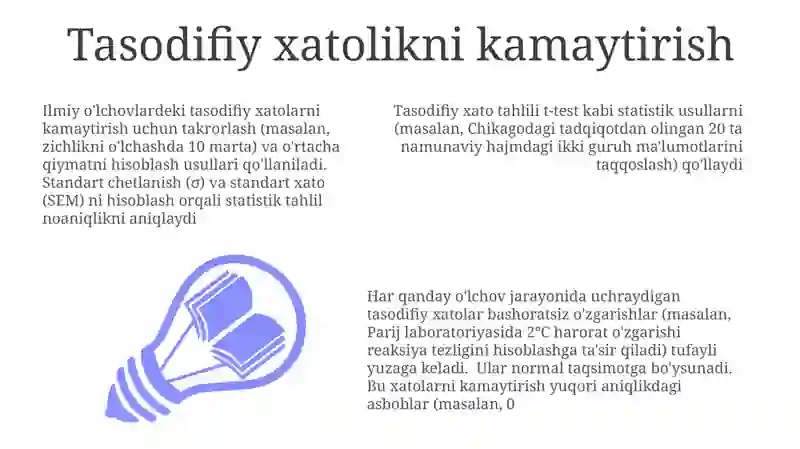 Tasodifiy xatolikni kamaytirish

Ilmiy o'lchovlardeki tasodifiy xatolarni kamaytirish uchun takrorlash (masalan, zichlikni o'lchashda 10 marta) va o'rtacha qiymatni hisoblash usullari qo'llaniladi. Standart chetlanish (σ) va standart xato (SEM) ni hisoblash orqali statistik tahlil noaniqlikni aniqlaydi

Tasodifiy xato tahlili t-test kabi statistik usullarni (masalan, Chikagodagi tadqiqotdan olingan 20 ta namunaviy hajmdagi ikki guruh ma'lumotlarini taqqoslash) qo'llaydi

Har qanday o'lchov jarayonida uchraydigan tasodifiy xatolar bashoratsiz o'zgarishlar (masalan, Parij laboratoriyasida 2°C harorat o'zgarishi reaksiya tezligini hisoblashga ta'sir qiladi) tufayli yuzaga keladi. Ular normal taqsimotga bo'ysunadi. Bu xatolarni kamaytirish yuqori aniqlikdagi asboblar (masalan, 0